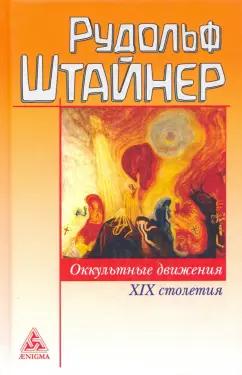 Рудольф
Штайнер

Оккультные движения
XIX столетия

ÆNIGMA